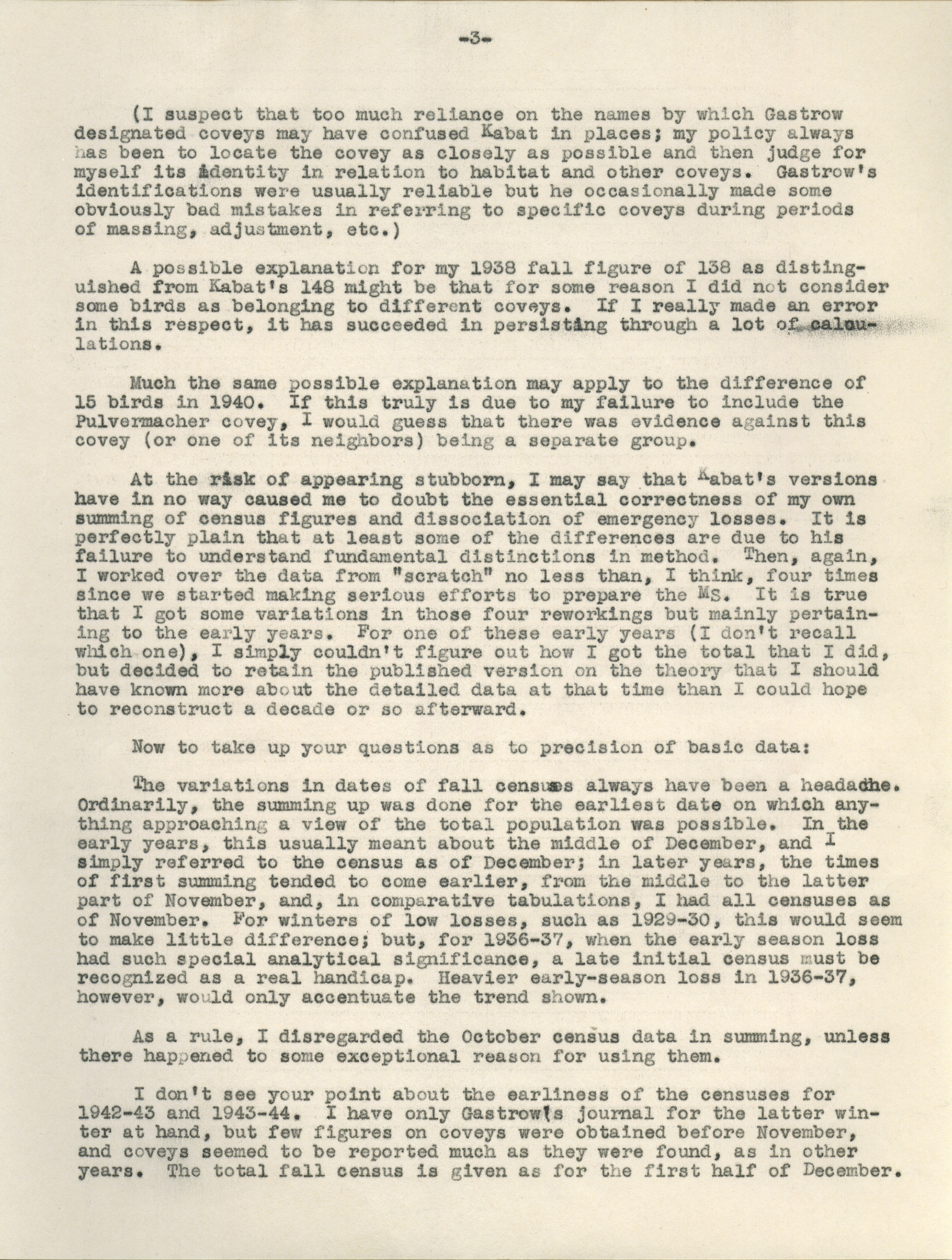 -3-

(I suspect that too much reliance on the names by which Gastrow designated coveys may have confused Kabat in places; my policy always has been to locate the covey as closely as possible and then judge for myself its identity in relation to habitat and other coveys. Gastrow's identifications were usually reliable but he occasionally made some obviously bad mistakes in referring to specific coveys during periods of massing, adjustment, etc.)

A possible explanation for my 1938 fall figure of 138 as distinguished from Kabat's 148 might be that for some reason I did not consider some birds as belonging to different coveys. If I really made an error in this respect, it has succeeded in persisting through a lot of calculations.

Much the same possible explanation may apply to the difference of 15 birds in 1940. If this truly is due to my failure to include the Pulvermacher covey, I would guess that there was evidence against this covey (or one of its neighbors) being a separate group.

At the risk of appearing stubborn, I may say that Kabat's versions have in no way caused me to doubt the essential correctness of my own summing of census figures and dissociation of emergency losses. It is perfectly plain that at least some of the differences are due to his failure to understand fundamental distinctions in method. Then, again, I worked over the data from "scratch" no less than, I think, four times since we started making serious efforts to prepare the MS. It is true that I got some variations in those four reworkings but mainly pertaining to the early years. For one of these early years (I don't recall which one), I simply couldn't figure out how I got the total that I did, but decided to retain the published version on the theory that I should have known more about the detailed data at that time than I could hope to reconstruct a decade or so afterward.

Now to take up your questions as to precision of basic data:

The variations in dates of fall censuses always have been a headache. Ordinarily, the summing up was done for the earliest date on which anything approaching a view of the total population was possible. In the early years, this usually meant about the middle of December, and I simply referred to the census as of December; in later years, the times of first summing tended to come earlier, from the middle to the latter part of November, and, in comparative tabulations, I had all censuses as of November. For winters of low losses, such as 1929-30, this would seem to make little difference; but, for 1936-37, when the early season loss had such special analytical significance, a late initial census must be recognized as a real handicap. Heavier early-season loss in 1936-37, however, would only accentuate the trend shown.

As a rule, I disregarded the October census data in summing, unless there happened to some exceptional reason for using them.

I don't see your point about the earliness of the censuses for 1942-43 and 1943-44. I have only Gastrow's journal for the latter winter at hand, but few figures on coveys were obtained before November, and coveys seemed to be reported much as they were found, as in other years. The total fall census is given as for the first half of December.